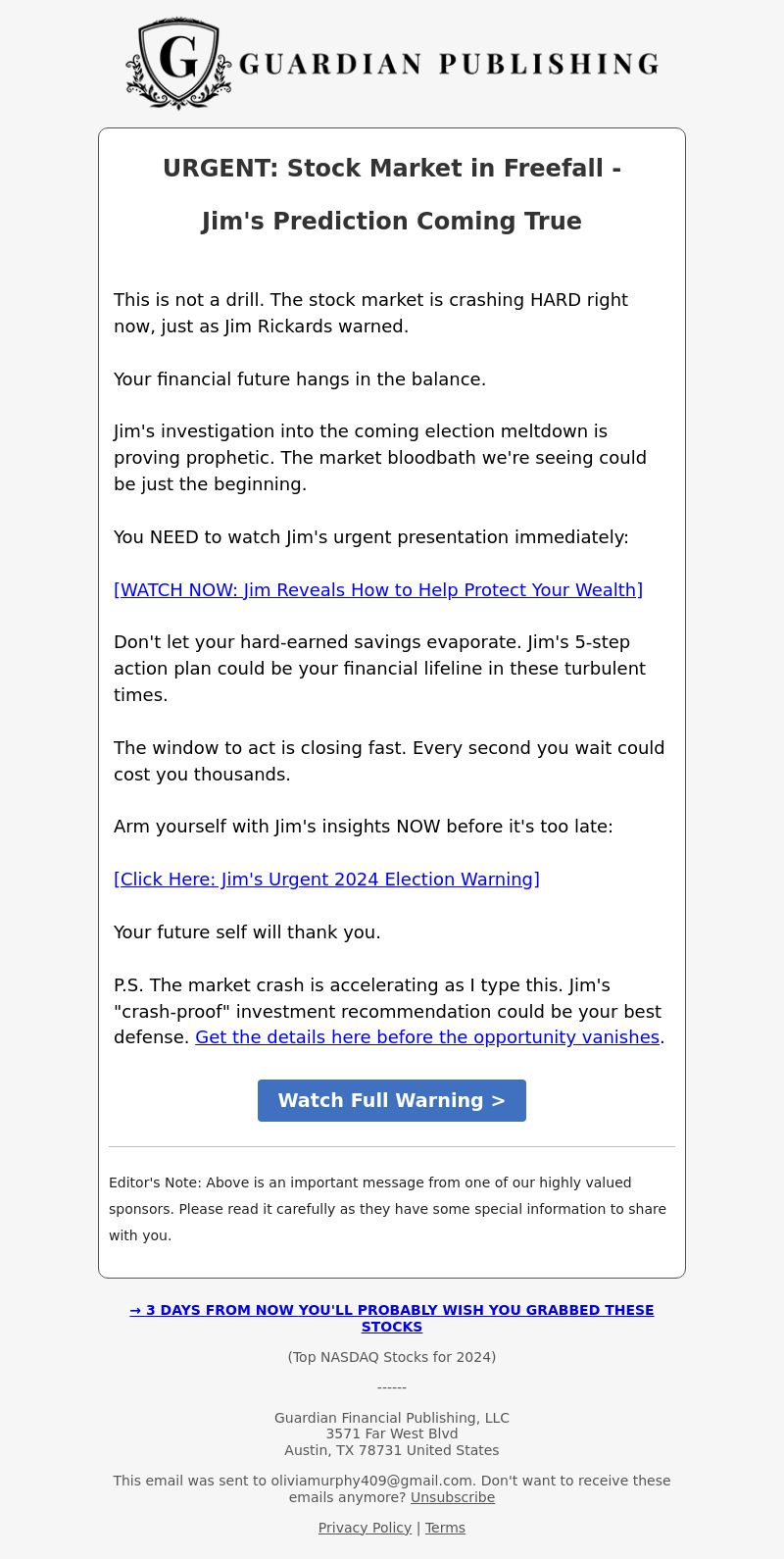 G GUARDIAN PUBLISHING

URGENT: Stock Market in Freefall - Jim's Prediction Coming True

This is not a drill. The stock market is crashing HARD right now, just as Jim Rickards warned.

Your financial future hangs in the balance.

Jim's investigation into the coming election meltdown is proving prophetic. The market bloodbath we're seeing could be just the beginning.

You NEED to watch Jim's urgent presentation immediately:

[WATCH NOW: Jim Reveals How to Help Protect Your Wealth]

Don't let your hard-earned savings evaporate. Jim's 5-step action plan could be your financial lifeline in these turbulent times.

The window to act is closing fast. Every second you wait could cost you thousands.

Arm yourself with Jim's insights NOW before it's too late:

[Click Here: Jim's Urgent 2024 Election Warning]

Your future self will thank you.

P.S. The market crash is accelerating as I type this. Jim's "crash-proof" investment recommendation could be your best defense. Get the details here before the opportunity vanishes.

Watch Full Warning >

Editor's Note: Above is an important message from one of our highly valued sponsors. Please read it carefully as they have some special information to share with you.

→ 3 DAYS FROM NOW YOU'LL PROBABLY WISH YOU GRABBED THESE STOCKS

(Top NASDAQ Stocks for 2024)

------

Guardian Financial Publishing, LLC
3571 Far West Blvd
Austin, TX 78731 United States

This email was sent to oliviamurphy409@gmail.com. Don't want to receive these emails anymore? Unsubscribe

Privacy Policy | Terms